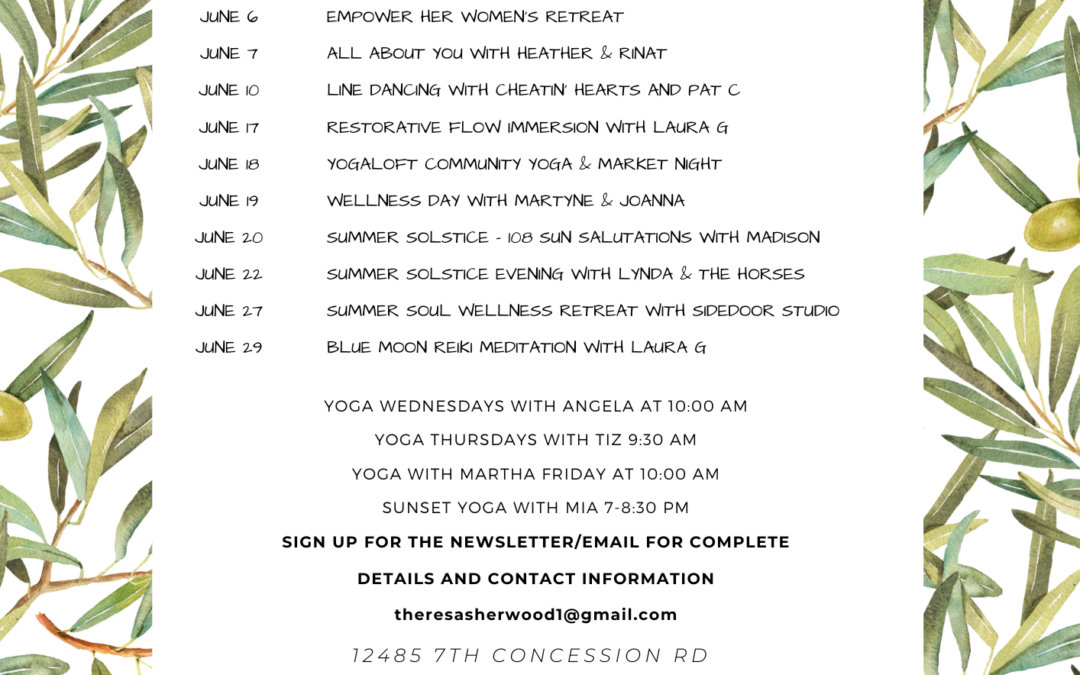 JUNE 6 EMPOWER HER WOMEN'S RETREAT

JUNE 7 ALL ABOUT YOU WITH HEATHER & RINAT

JUNE 10 LINE DANCING WITH CHEATIN' HEARTS AND PAT C

JUNE 17 RESTORATIVE FLOW IMMERSION WITH LAURA G

JUNE 18 YOGALOFT COMMUNITY YOGA & MARKET NIGHT

JUNE 19 WELLNESS DAY WITH MARTYNE & JOANNA

JUNE 20 SUMMER SOLSTICE - 108 SUN SALUTATIONS WITH MADISON

JUNE 22 SUMMER SOLSTICE EVENING WITH LYNDA & THE HORSES

JUNE 27 SUMMER SOUL WELLNESS RETREAT WITH SIDEDOOR STUDIO

JUNE 29 BLUE MOON REIKI MEDITATION WITH LAURA G

YOGA WEDNESDAYS WITH ANGELA AT 10:00 AM

YOGA THURSDAYS WITH TIZ 9:30 AM

YOGA WITH MARTHA FRIDAY AT 10:00 AM

SUNSET YOGA WITH MIA 7-8:30 PM

SIGN UP FOR THE NEWSLETTER/EMAIL FOR COMPLETE DETAILS AND CONTACT INFORMATION

theresasherwood1@gmail.com

12485 7TH CONCESSION RD